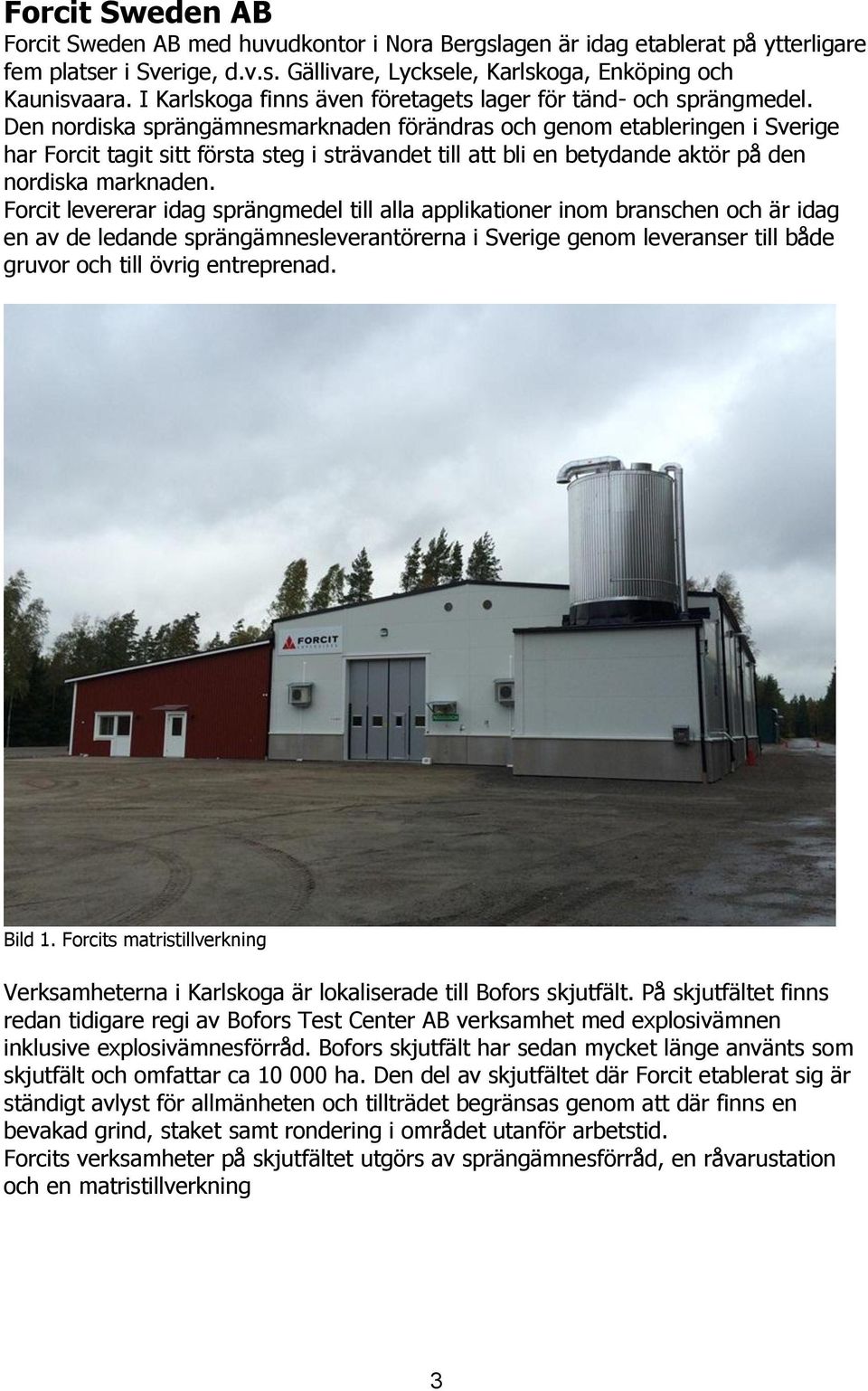 Forcit Sweden AB

Forcit Sweden AB med huvudkontor i Nora Bergslagen är idag etablerat på ytterligare fem platser i Sverige, d.v.s. Gällivare, Lycksele, Karlskoga, Enköping och Kaunisvaara. I Karlskoga finns även företagets lager för tänd- och sprängmedel.
Den nordiska sprängämnesmarknaden förändras och genom etableringen i Sverige har Forcit tagit sitt första steg i strävandet till att bli en betydande aktör på den nordiska marknaden.
Forcit levererar idag sprängmedel till alla applikationer inom branschen och är idag en av de ledande sprängämnesleverantörerna i Sverige genom leveranser till både gruvor och till övrig entreprenad.

FORCIT EXPLOSIVES

Bild 1. Forcits matristillverkning

Verksamheterna i Karlskoga är lokaliserade till Bofors skjutfält. På skjutfältet finns redan tidigare regi av Bofors Test Center AB verksamhet med explosivämnen inklusive explosivämnesförråd. Bofors skjutfält har sedan mycket länge använts som skjutfält och omfattar ca 10 000 ha. Den del av skjutfältet där Forcit etablerat sig är ständigt avlyst för allmänheten och tillträdet begränsas genom att där finns en bevakad grind, staket samt rondering i området utanför arbetstid.
Forcits verksamheter på skjutfältet utgörs av sprängämnesförråd, en råvarustation och en matristillverkning

3